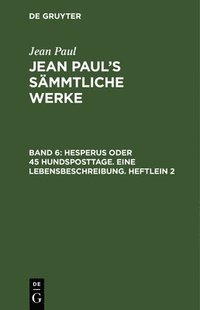 DE GRUYTER

Jean Paul

JEAN PAUL'S SÄMMTLICHE WERKE

BAND 6: HESPERUS ODER 45 HUNDSPOSTTAGE. EINE LEBENSBESCHREIBUNG. HEFTLEIN 2

DE
G